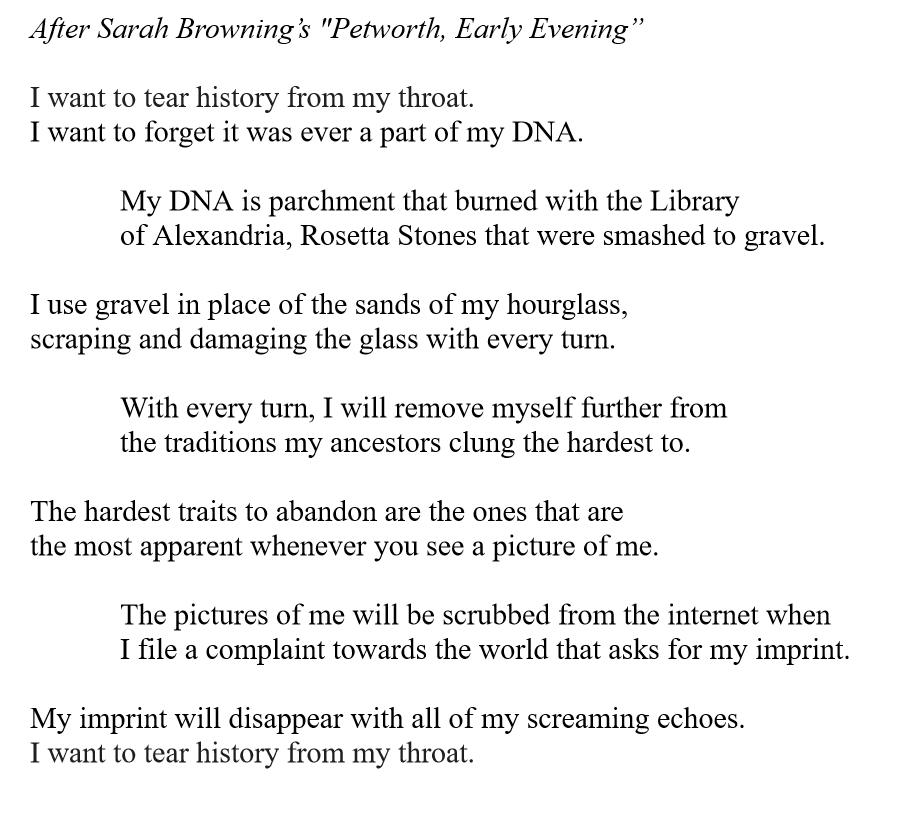 After Sarah Browning's "Petworth, Early Evening"

I want to tear history from my throat.
I want to forget it was ever a part of my DNA.

My DNA is parchment that burned with the Library
of Alexandria, Rosetta Stones that were smashed to gravel.

I use gravel in place of the sands of my hourglass,
scraping and damaging the glass with every turn.

With every turn, I will remove myself further from
the traditions my ancestors clung the hardest to.

The hardest traits to abandon are the ones that are
the most apparent whenever you see a picture of me.

The pictures of me will be scrubbed from the internet when
I file a complaint towards the world that asks for my imprint.

My imprint will disappear with all of my screaming echoes.
I want to tear history from my throat.